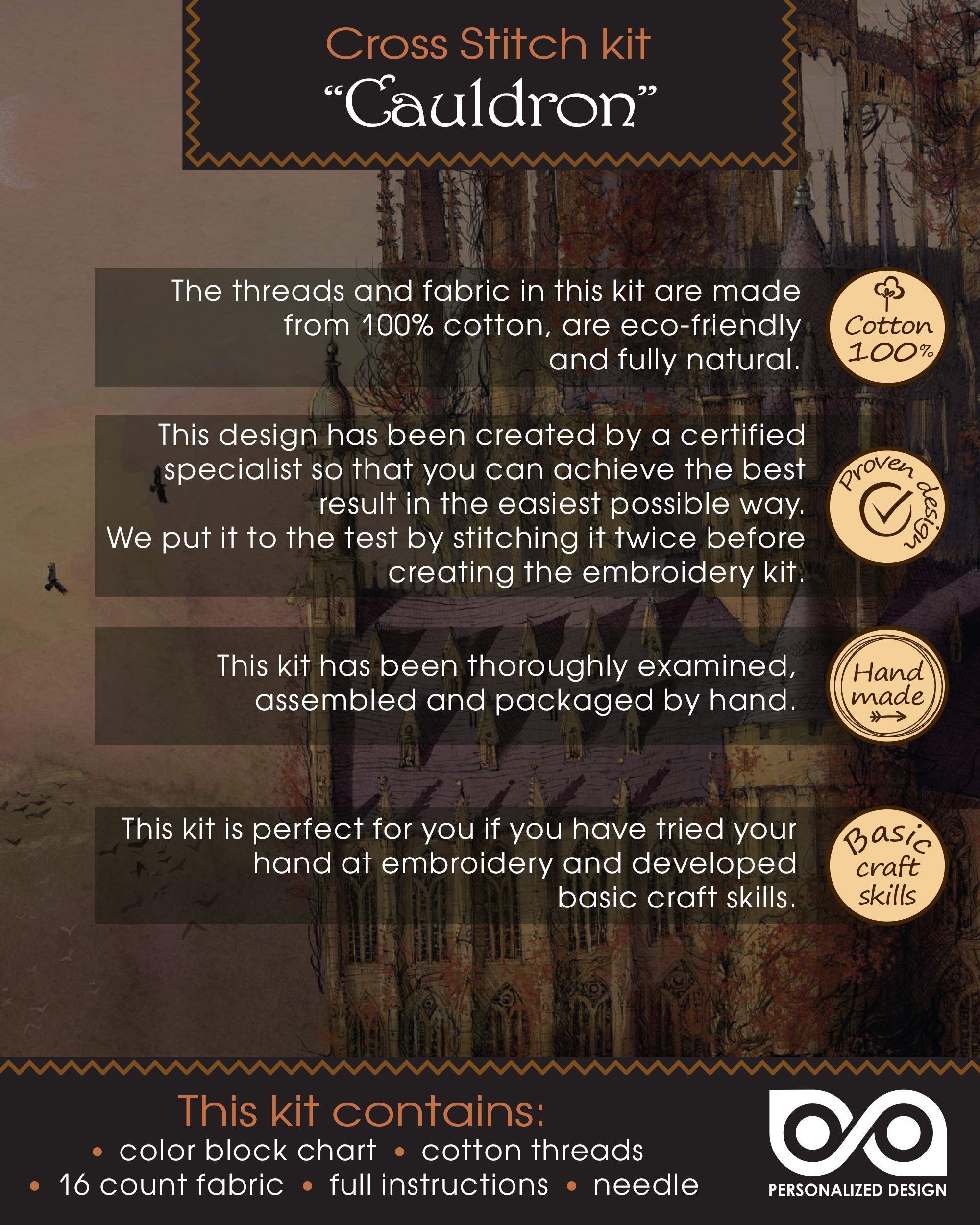 Cross Stitch kit
“Cauldron”

The threads and fabric in this kit are made from 100% cotton, are eco-friendly and fully natural.

Cotton 100%

This design has been created by a certified specialist so that you can achieve the best result in the easiest possible way. We put it to the test by stitching it twice before creating the embroidery kit.

Proven design

This kit has been thoroughly examined, assembled and packaged by hand.

Hand made

This kit is perfect for you if you have tried your hand at embroidery and developed basic craft skills.

Basic craft skills

This kit contains:
• color block chart • cotton threads
• 16 count fabric • full instructions • needle

PERSONALIZED DESIGN